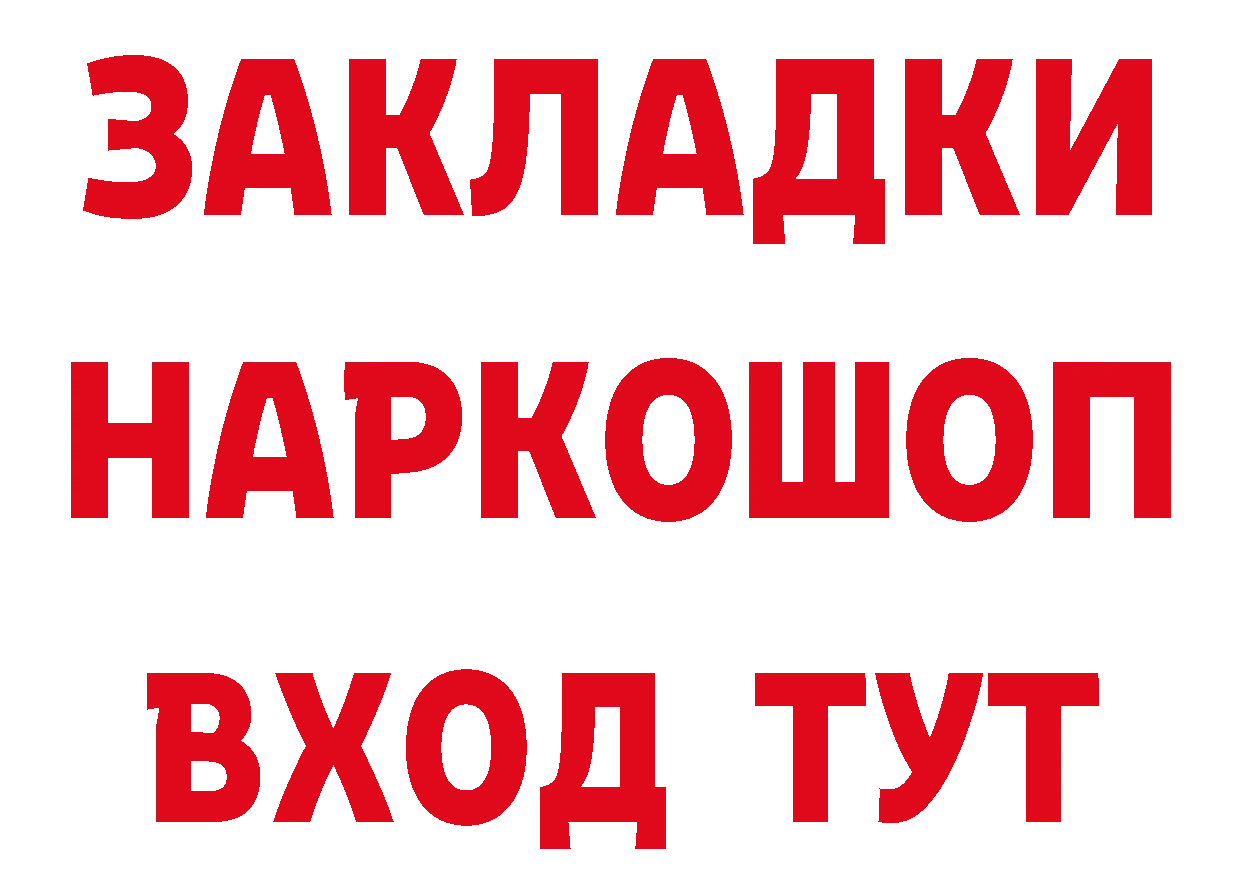 ЗАКЛАДКИ НАРКОШОП ВХОД ТУТ